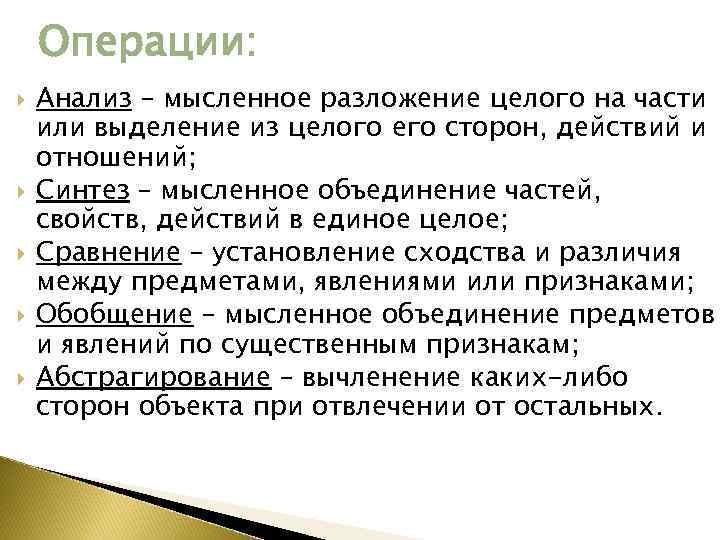 Операции:

Анализ – мысленное разложение целого на части или выделение из целого его сторон, действий и отношений;

Синтез – мысленное объединение частей, свойств, действий в единое целое;

Сравнение – установление сходства и различия между предметами, явлениями или признаками;

Обобщение – мысленное объединение предметов и явлений по существенным признакам;

Абстрагирование – вычленение каких-либо сторон объекта при отвлечении от остальных.